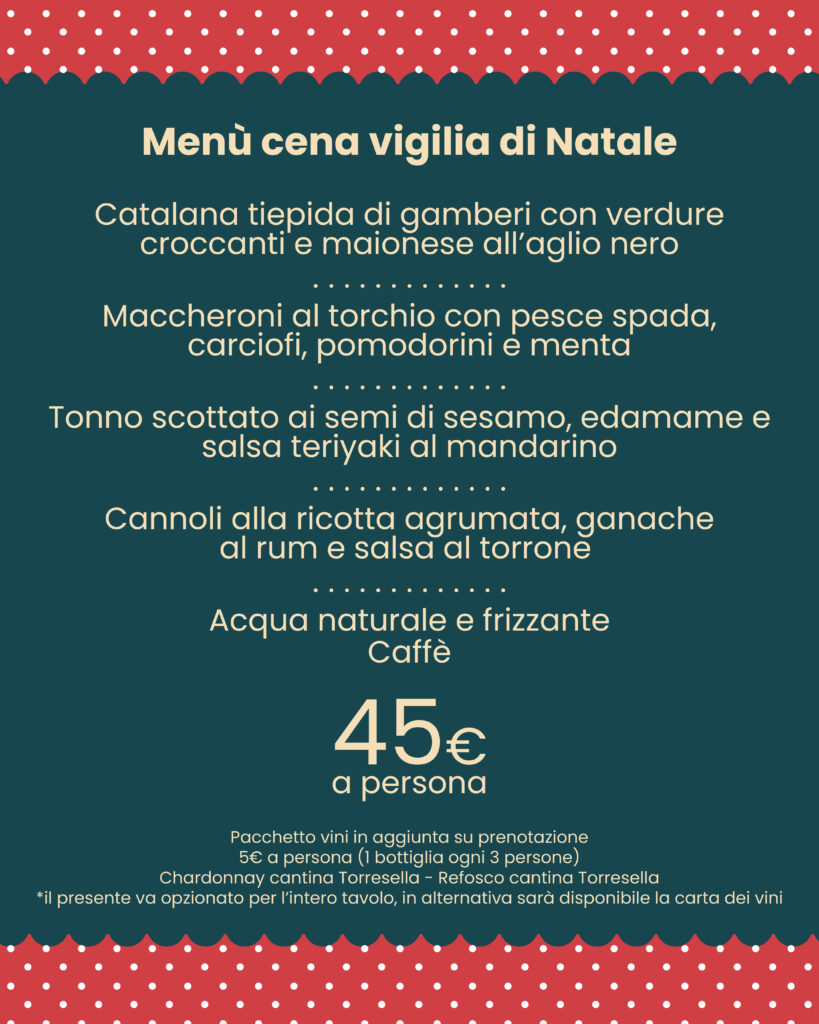 Menù cena vigilia di Natale

Catalana tiepida di gamberi con verdure croccanti e maionese all'aglio nero

. . . . . . . . . . . . . .

Maccheroni al torchio con pesce spada, carciofi, pomodorini e menta

. . . . . . . . . . . . . .

Tonno scottato ai semi di sesamo, edamame e salsa teriyaki al mandarino

. . . . . . . . . . . . . .

Cannoli alla ricotta agrumata, ganache al rum e salsa al torrone

. . . . . . . . . . . . . .

Acqua naturale e frizzante
Caffè

45€
a persona

Pacchetto vini in aggiunta su prenotazione
5€ a persona (1 bottiglia ogni 3 persone)
Chardonnay cantina Torresella - Refosco cantina Torresella
*il presente va opzionato per l'intero tavolo, in alternativa sarà disponibile la carta dei vini